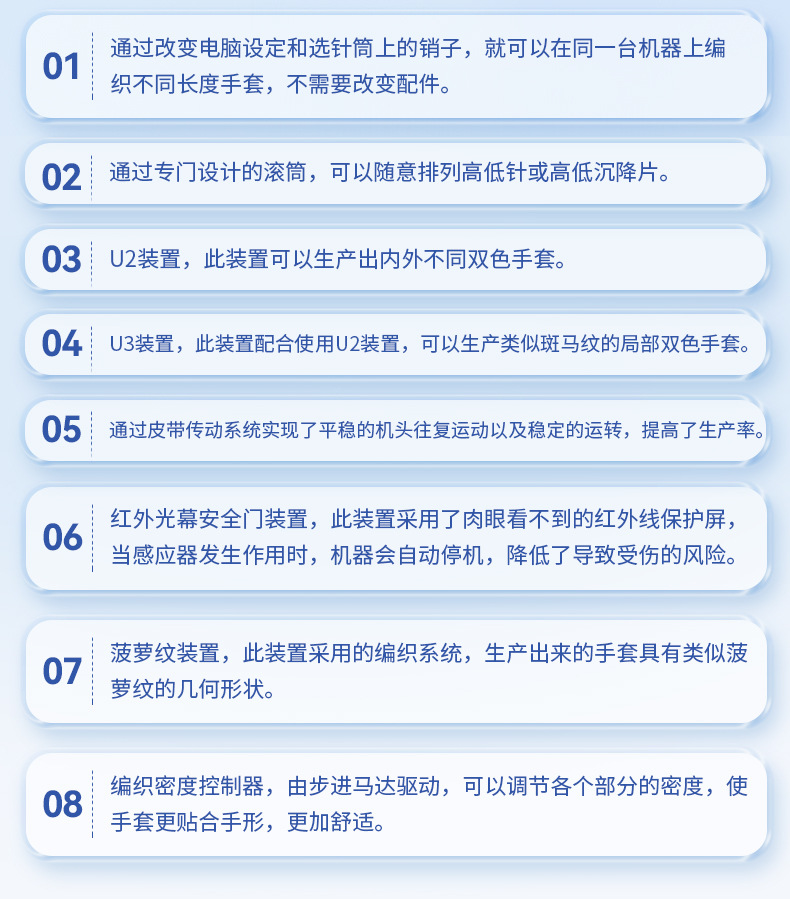 01 通过改变电脑设定和选针筒上的销子，就可以在同一台机器上编织不同长度手套，不需要改变配件。

02 通过专门设计的滚筒，可以随意排列高低针或高低沉降片。

03 U2装置，此装置可以生产出内外不同双色手套。

04 U3装置，此装置配合使用U2装置，可以生产类似斑马纹的局部双色手套。

05 通过皮带传动系统实现了平稳的机头往复运动以及稳定的运转，提高了生产率。

06 红外光幕安全门装置，此装置采用了肉眼看不到的红外线保护屏，当感应器发生作用时，机器会自动停机，降低了导致受伤的风险。

07 菠萝纹装置，此装置采用的编织系统，生产出来的手套具有类似菠萝纹的几何形状。

08 编织密度控制器，由步进马达驱动，可以调节各个部分的密度，使手套更贴合手形，更加舒适。